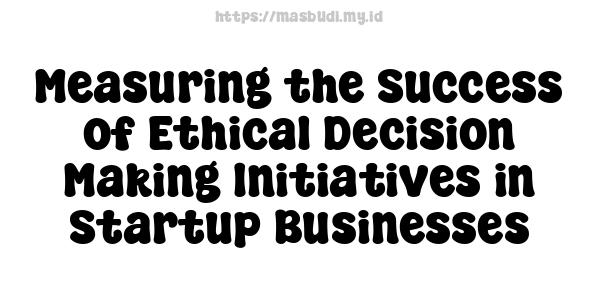 https://masbudi.my.id

Measuring the Success of Ethical Decision Making Initiatives in Startup Businesses